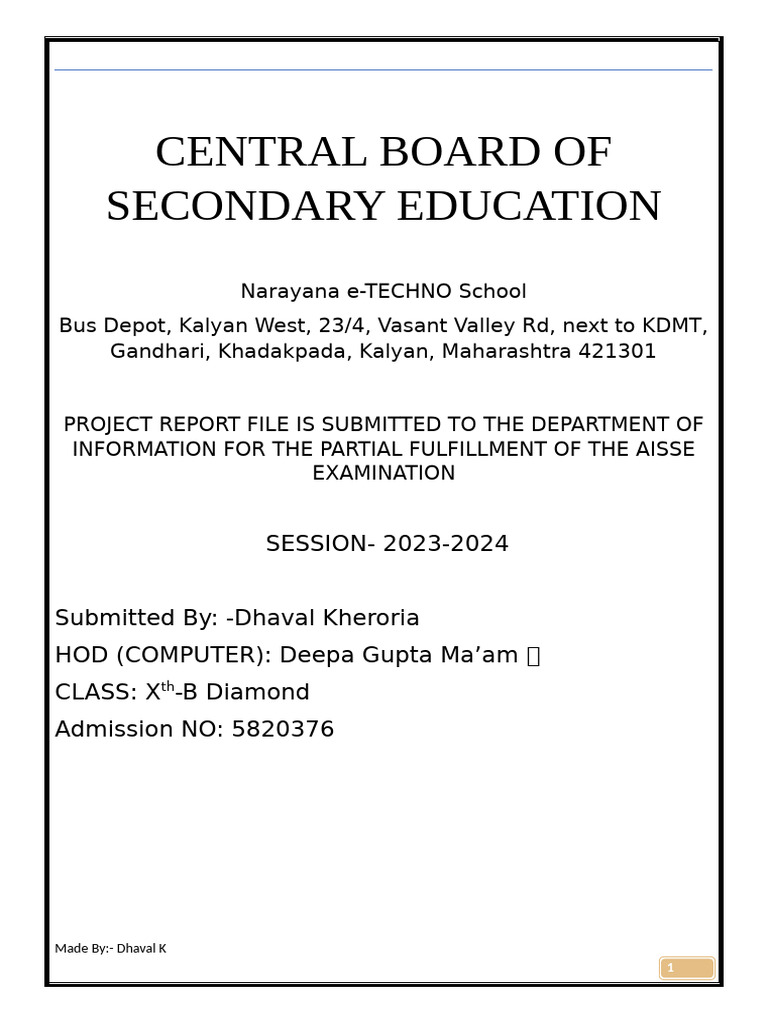 CENTRAL BOARD OF SECONDARY EDUCATION

Narayana e-TECHNO School

Bus Depot, Kalyan West, 23/4, Vasant Valley Rd, next to KDMT, Gandhari, Khadakpada, Kalyan, Maharashtra 421301

PROJECT REPORT FILE IS SUBMITTED TO THE DEPARTMENT OF INFORMATION FOR THE PARTIAL FULFILLMENT OF THE AISSE EXAMINATION

SESSION- 2023-2024

Submitted By: -Dhaval Kheroria

HOD (COMPUTER): Deepa Gupta Ma'am 

CLASS: X$^{th}$-B Diamond

Admission NO: 5820376

Made By:- Dhaval K

1